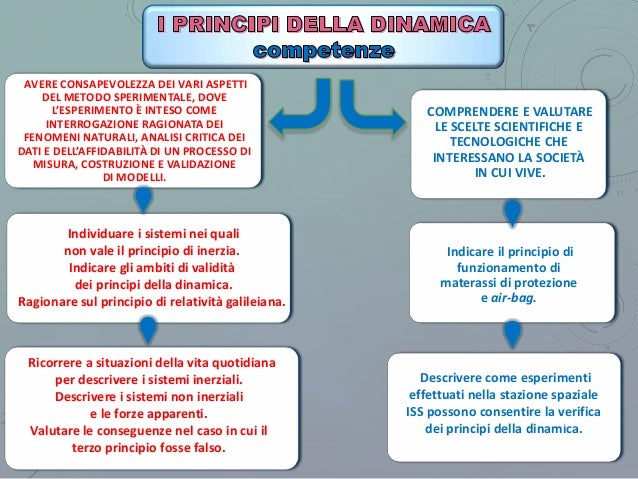 I PRINCIPI DELLA DINAMICA
competenze

AVERE CONSAPEVOLEZZA DEI VARI ASPETTI DEL METODO SPERIMENTALE, DOVE L'ESPERIMENTO È INTESO COME INTERROGAZIONE RAGIONATA DEI FENOMENI NATURALI, ANALISI CRITICA DEI DATI E DELL'AFFIDABILITÀ DI UN PROCESSO DI MISURA, COSTRUZIONE E VALIDAZIONE DI MODELLI.

Individuare i sistemi nei quali non vale il principio di inerzia.
Indicare gli ambiti di validità dei principi della dinamica.
Ragionare sul principio di relatività galileiana.

Ricorrere a situazioni della vita quotidiana per descrivere i sistemi inerziali.
Descrivere i sistemi non inerziali e le forze apparenti.
Valutare le conseguenze nel caso in cui il terzo principio fosse falso.

COMPRENDERE E VALUTARE LE SCELTE SCIENTIFICHE E TECNOLOGICHE CHE INTERESSANO LA SOCIETÀ IN CUI VIVE.

Indicare il principio di funzionamento di materassi di protezione e air-bag.

Descrivere come esperimenti effettuati nella stazione spaziale ISS possono consentire la verifica dei principi della dinamica.